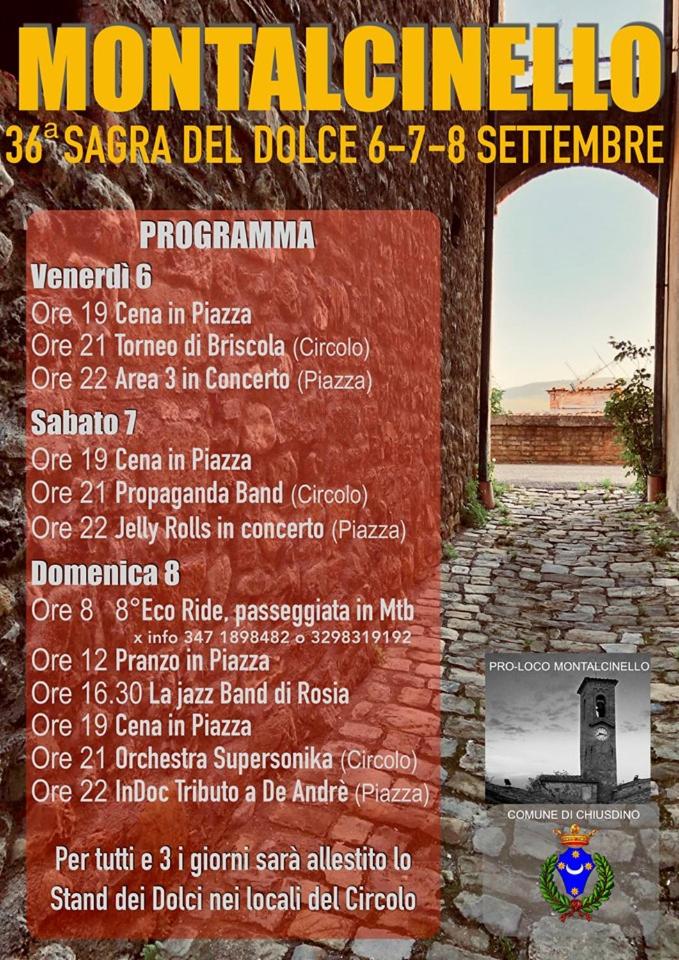 MONTALCINELLO

36ª SAGRA DEL DOLCE 6-7-8 SETTEMBRE

PROGRAMMA

Venerdì 6
Ore 19 Cena in Piazza
Ore 21 Torneo di Briscola (Circolo)
Ore 22 Area 3 in Concerto (Piazza)

Sabato 7
Ore 19 Cena in Piazza
Ore 21 Propaganda Band (Circolo)
Ore 22 Jelly Rolls in concerto (Piazza)

Domenica 8
Ore 8 8°Eco Ride, passeggiata in Mtb
x info 347 1898482 o 3298319192
Ore 12 Pranzo in Piazza
Ore 16.30 La jazz Band di Rosia
Ore 19 Cena in Piazza
Ore 21 Orchestra Supersonika (Circolo)
Ore 22 InDoc Tributo a De Andrè (Piazza)

Per tutti e 3 i giorni sarà allestito lo Stand dei Dolci nei locali del Circolo

PRO-LOCO MONTALCINELLO

COMUNE DI CHIUSDINO